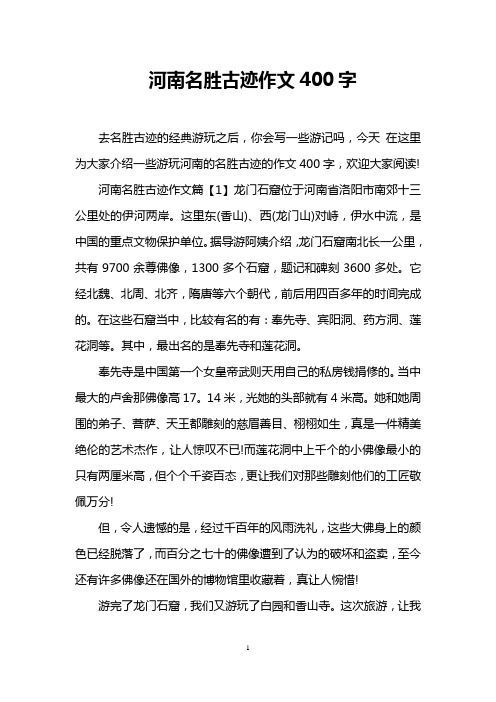 河南名胜古迹作文 400 字

去名胜古迹的经典游玩之后，你会写一些游记吗，今天 在这里为大家介绍一些游玩河南的名胜古迹的作文 400 字，欢迎大家阅读!

河南名胜古迹作文篇【1】龙门石窟位于河南省洛阳市南郊十三公里处的伊河两岸。这里东(香山)、西(龙门山)对峙，伊水中流，是中国的重点文物保护单位。据导游阿姨介绍，龙门石窟南北长一公里，共有 9700 余尊佛像，1300 多个石窟，题记和碑刻 3600 多处。它经北魏、北周、北齐，隋唐等六个朝代，前后用四百多年的时间完成的。在这些石窟当中，比较有名的有：奉先寺、宾阳洞、药方洞、莲花洞等。其中，最出名的是奉先寺和莲花洞。

奉先寺是中国第一个女皇帝武则天用自己的私房钱捐修的。当中最大的卢舍那佛像高 17。14 米，光她的头部就有 4 米高。她和她周围的弟子、菩萨、天王都雕刻的慈眉善目、栩栩如生，真是一件精美绝伦的艺术杰作，让人惊叹不已!而莲花洞中上千个的小佛像最小的只有两厘米高，但个个千姿百态，更让我们对那些雕刻他们的工匠敬佩万分!

但，令人遗憾的是，经过千百年的风雨洗礼，这些大佛身上的颜色已经脱落了，而百分之七十的佛像遭到了认为的破坏和盗卖，至今还有许多佛像还在国外的博物馆里收藏着，真让人惋惜!

游完了龙门石窟，我们又游玩了白园和香山寺。这次旅游，让我

1